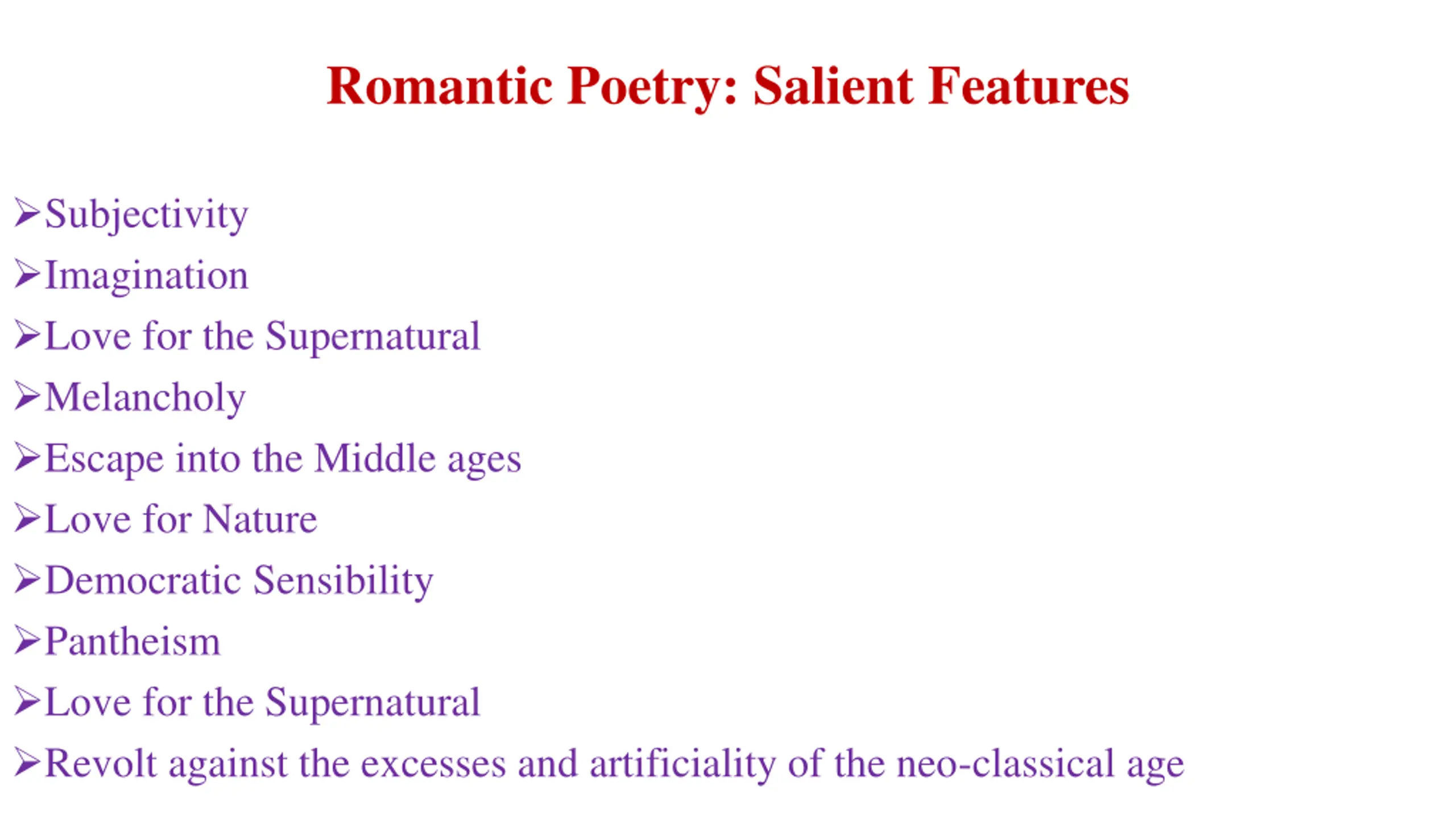 Romantic Poetry: Salient Features

➢Subjectivity
➢Imagination
➢Love for the Supernatural
➢Melancholy
➢Escape into the Middle ages
➢Love for Nature
➢Democratic Sensibility
➢Pantheism
➢Love for the Supernatural
➢Revolt against the excesses and artificiality of the neo-classical age